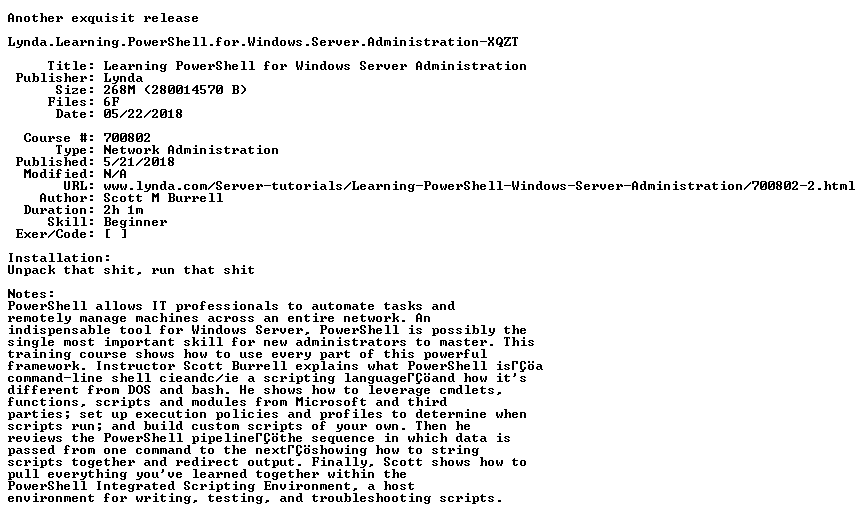 Another exquisit release

Lynda.Learning.PowerShell.for.Windows.Server.Administration-XQZT

Title: Learning PowerShell for Windows Server Administration
Publisher: Lynda
Size: 268M (280014570 B)
Files: 6F
Date: 05/22/2018

Course #: 700802
Type: Network Administration
Published: 5/21/2018
Modified: N/A
URL: www.lynda.com/Server-tutorials/Learning-PowerShell-Windows-Server-Administration/700802-2.html
Author: Scott M Burrell
Duration: 2h 1m
Skill: Beginner
Exer/Code: [ ]

Installation:
Unpack that shit, run that shit

Notes:
PowerShell allows IT professionals to automate tasks and remotely manage machines across an entire network. An indispensable tool for Windows Server, PowerShell is possibly the single most important skill for new administrators to master. This training course shows how to use every part of this powerful framework. Instructor Scott Burrell explains what PowerShell isΓÇöa command-line shell cieandc/ie a scripting languageΓÇöand how it's different from DOS and bash. He shows how to leverage cmdlets, functions, scripts and modules from Microsoft and third parties; set up execution policies and profiles to determine when scripts run; and build custom scripts of your own. Then he reviews the PowerShell pipelineΓÇöthe sequence in which data is passed from one command to the nextΓÇöshowing how to string scripts together and redirect output. Finally, Scott shows how to pull everything you've learned together within the PowerShell Integrated Scripting Environment, a host environment for writing, testing, and troubleshooting scripts.